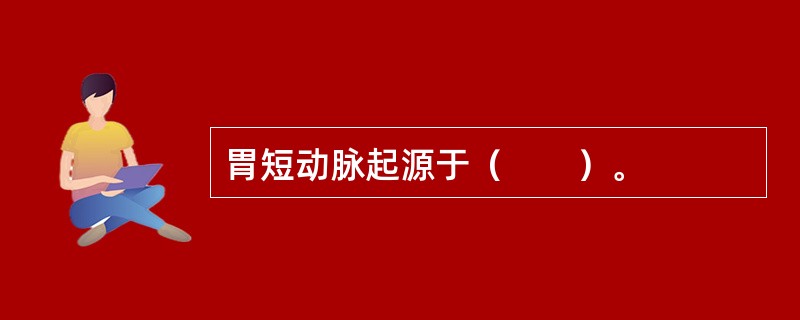 胃短动脉起源于（　　）。